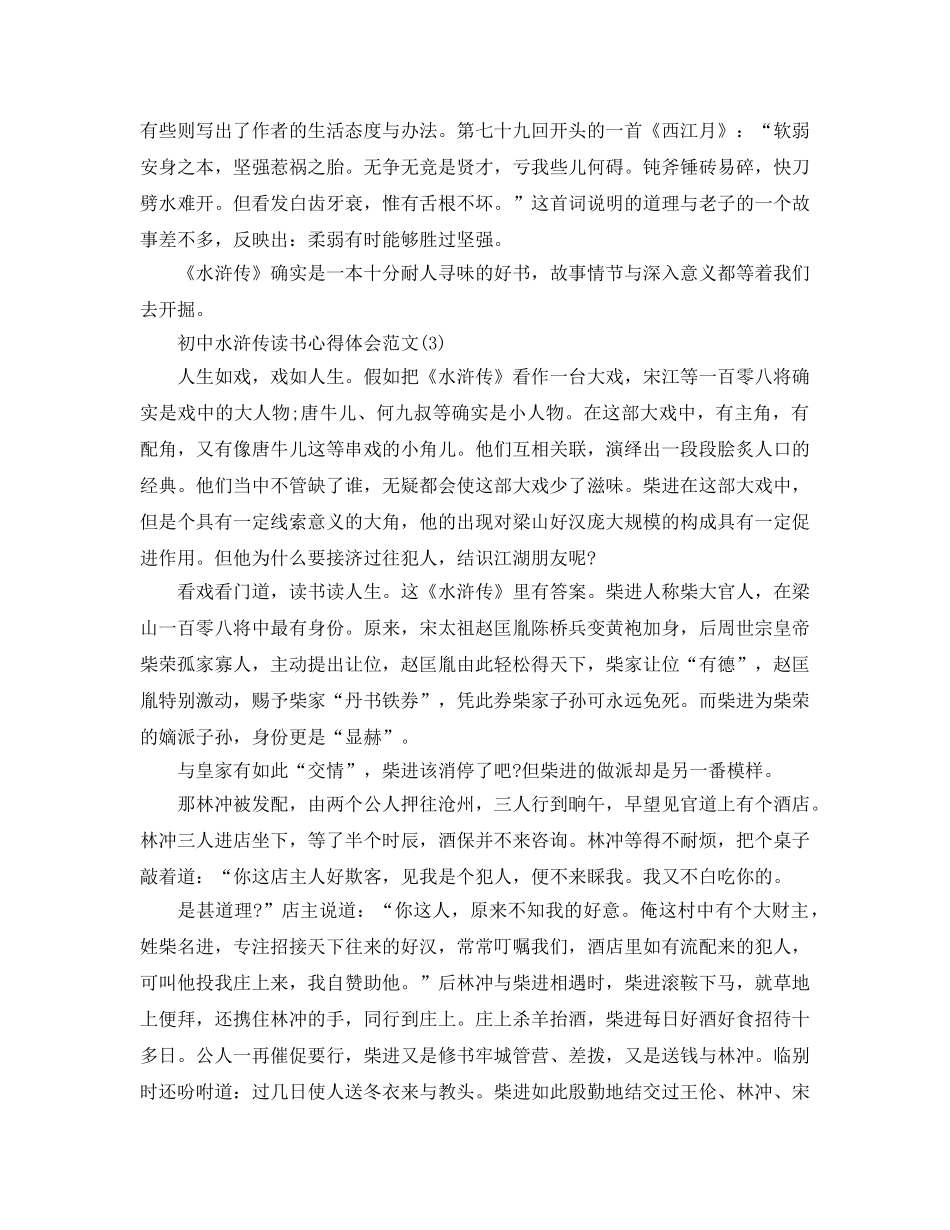 有些则写出了作者的生活态度与办法。第七十九回开头的一首《西江月》：“软弱安身之本，坚强惹祸之胎。无争无竞是贤才，亏我些儿何碍。钝斧锤砖易碎，快刀劈水难开。但看发白齿牙衰，惟有舌根不坏。”这首词说明的道理与老子的一个故事差不多，反映出：柔弱有时能够胜过坚强。

《水浒传》确实是一本十分耐人寻味的好书，故事情节与深入意义都等着我们去开掘。

初中水浒传读书心得体会范文(3)

人生如戏，戏如人生。假如把《水浒传》看作一台大戏，宋江等一百零八将确实是戏中的大人物;唐牛儿、何九叔等确实是小人物。在这部大戏中，有主角，有配角，又有像唐牛儿这等串戏的小角儿。他们互相关联，演绎出一段段脍炙人口的经典。他们当中不管缺了谁，无疑都会使这部大戏少了滋味。柴进在这部大戏中，但是个具有一定线索意义的大角，他的出现对梁山好汉庞大规模的构成具有一定促进作用。但他为什么要接济过往犯人，结识江湖朋友呢?

看戏看门道，读书读人生。这《水浒传》里有答案。柴进人称柴大官人，在梁山一百零八将中最有身份。原来，宋太祖赵匡胤陈桥兵变黄袍加身，后周世宗皇帝柴荣孤家寡人，主动提出让位，赵匡胤由此轻松得天下，柴家让位“有德”，赵匡胤特别激动，赐予柴家“丹书铁券”，凭此券柴家子孙可永远免死。而柴进为柴荣的嫡派子孙，身份更是“显赫”。

与皇家有如此“交情”，柴进该消停了吧?但柴进的做派却是另一番模样。

那林冲被发配，由两个公人押往沧州，三人行到晌午，早望见官道上有个酒店。林冲三人进店坐下，等了半个时辰，酒保并不来咨询。林冲等得不耐烦，把个桌子敲着道：“你这店主人好欺客，见我是个犯人，便不来睬我。我又不白吃你的。

是甚道理?”店主说道：“你这人，原来不知我的好意。俺这村中有个大财主，姓柴名进，专注招接天下往来的好汉，常常叮嘱我们，酒店里如有流配来的犯人，可叫他投我庄上来，我自赞助他。”后林冲与柴进相遇时，柴进滚鞍下马，就草地上便拜，还携住林冲的手，同行到庄上。庄上杀羊抬酒，柴进每日好酒好食招待十多日。公人一再催促要行，柴进又是修书牢城管营、差拨，又是送钱与林冲。临别时还吩咐道：过几日使人送冬衣来与教头。柴进如此殷勤地结交过王伦、林冲、宋